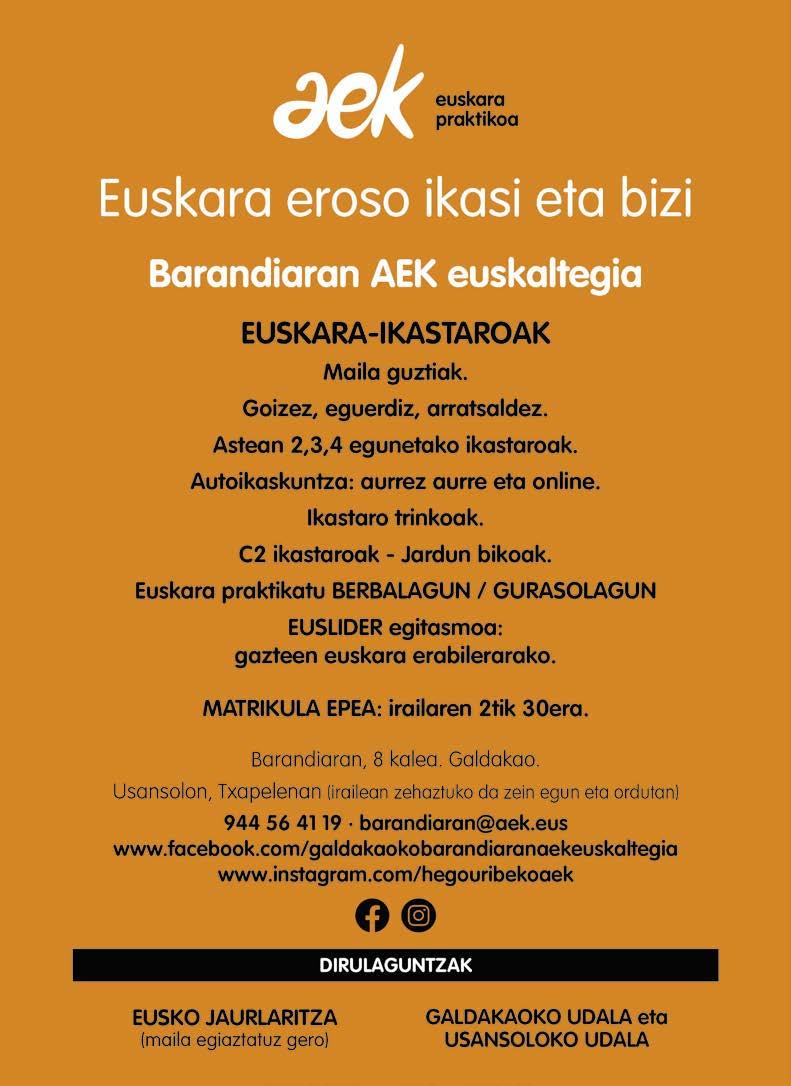 aek euskara praktikoa

Euskara eroso ikasi eta bizi

Barandiaran AEK euskaltegia

EUSKARA-IKASTAROAK

Maila guztiak.

Goizez, eguerdiz, arratsaldez.

Astean 2,3,4 egunetako ikastaroak.

Autoikaskuntza: aurrez aurre eta online.

Ikastaro trinkoak.

C2 ikastaroak - Jardun bikoak.

Euskara praktikatu BERBALAGUN / GURASOLAGUN

EUSLIDER egitasmoa: gazteen euskara erabilerarako.

MATRIKULA EPEA: irailaren 2tik 30era.

Barandiaran, 8 kalea. Galdakao.

Usansolon, Txapelenan (irailean zehaztuko da zein egun eta ordutan)

944 56 41 19 · barandiaran@aek.eus
www.facebook.com/galdakaokobarandiaranaekeuskaltegia
www.instagram.com/hegouribekoaek

DIRULAGUNTZAK

EUSKO JAURLARITZA
(maila egiaztatuz gero)

GALDAKAOKO UDALA eta
USANSOLOKO UDALA